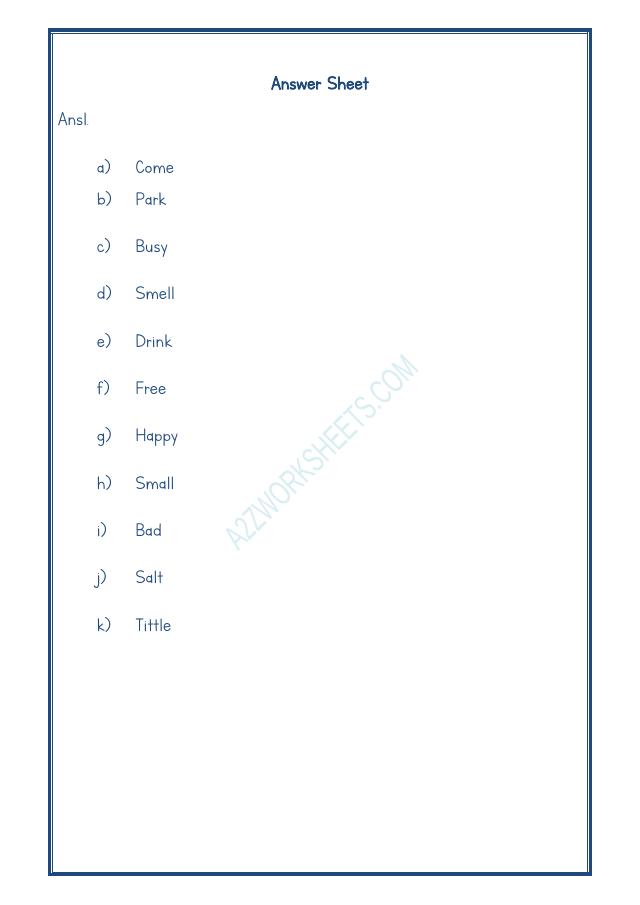 Answer Sheet

Ans1.

a) Come

b) Park

c) Busy

d) Smell

e) Drink

f) Free

g) Happy

h) Small

i) Bad

j) Salt

k) Tittle

A2ZWORKSHEETS.COM